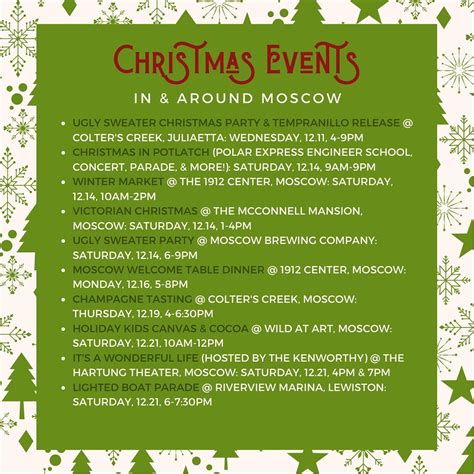 CHRISTMAS EVENTS

IN & AROUND MOSCOW

- UGLY SWEATER CHRISTMAS PARTY & TEMPRANILLO RELEASE @ COLTER'S CREEK, JULIAETTA: WEDNESDAY, 12.11, 4-9PM
- CHRISTMAS IN POTLATCH (POLAR EXPRESS ENGINEER SCHOOL, CONCERT, PARADE, & MORE!): SATURDAY, 12.14, 9AM-9PM
- WINTER MARKET @ THE 1912 CENTER, MOSCOW: SATURDAY, 12.14, 10AM-2PM
- VICTORIAN CHRISTMAS @ THE MCCONNELL MANSION, MOSCOW: SATURDAY, 12.14, 1-4PM
- UGLY SWEATER PARTY @ MOSCOW BREWING COMPANY: SATURDAY, 12.14, 6-9PM
- MOSCOW WELCOME TABLE DINNER @ 1912 CENTER, MOSCOW: MONDAY, 12.16, 5-8PM
- CHAMPAGNE TASTING @ COLTER'S CREEK, MOSCOW: THURSDAY, 12.19, 4-6:30PM
- HOLIDAY KIDS CANVAS & COCOA @ WILD AT ART, MOSCOW: SATURDAY, 12.21, 10AM-12PM
- IT'S A WONDERFUL LIFE (HOSTED BY THE KENWORTHY) @ THE HARTUNG THEATER, MOSCOW: SATURDAY, 12.21, 4PM & 7PM
- LIGHTED BOAT PARADE @ RIVERVIEW MARINA, LEWISTON: SATURDAY, 12.21, 6-7:30PM